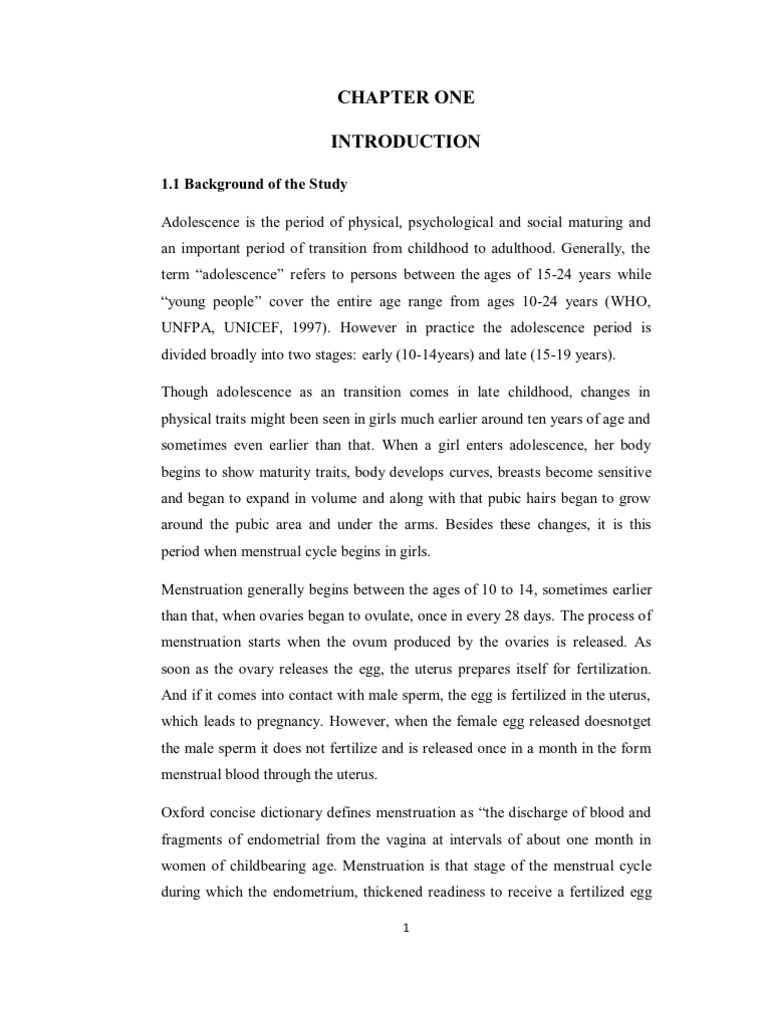 CHAPTER ONE

INTRODUCTION

1.1 Background of the Study

Adolescence is the period of physical, psychological and social maturing and an important period of transition from childhood to adulthood. Generally, the term “adolescence” refers to persons between the ages of 15-24 years while “young people” cover the entire age range from ages 10-24 years (WHO, UNFPA, UNICEF, 1997). However in practice the adolescence period is divided broadly into two stages: early (10-14years) and late (15-19 years).

Though adolescence as an transition comes in late childhood, changes in physical traits might been seen in girls much earlier around ten years of age and sometimes even earlier than that. When a girl enters adolescence, her body begins to show maturity traits, body develops curves, breasts become sensitive and began to expand in volume and along with that pubic hairs began to grow around the pubic area and under the arms. Besides these changes, it is this period when menstrual cycle begins in girls.

Menstruation generally begins between the ages of 10 to 14, sometimes earlier than that, when ovaries began to ovulate, once in every 28 days. The process of menstruation starts when the ovum produced by the ovaries is released. As soon as the ovary releases the egg, the uterus prepares itself for fertilization. And if it comes into contact with male sperm, the egg is fertilized in the uterus, which leads to pregnancy. However, when the female egg released doesnotget the male sperm it does not fertilize and is released once in a month in the form menstrual blood through the uterus.

Oxford concise dictionary defines menstruation as “the discharge of blood and fragments of endometrial from the vagina at intervals of about one month in women of childbearing age. Menstruation is that stage of the menstrual cycle during which the endometrium, thickened readiness to receive a fertilized egg

1